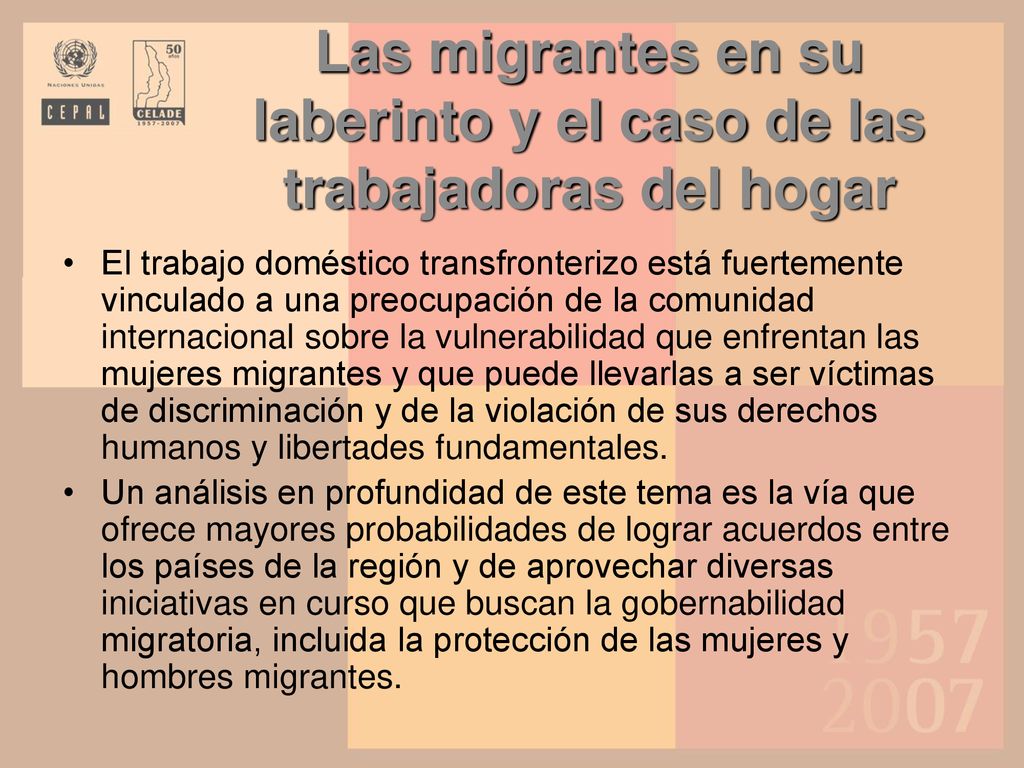 NACIONES UNIDAS
CEPAL
50 años
CELADE
1957-2007

Las migrantes en su laberinto y el caso de las trabajadoras del hogar

• El trabajo doméstico transfronterizo está fuertemente vinculado a una preocupación de la comunidad internacional sobre la vulnerabilidad que enfrentan las mujeres migrantes y que puede llevarlas a ser víctimas de discriminación y de la violación de sus derechos humanos y libertades fundamentales.
• Un análisis en profundidad de este tema es la vía que ofrece mayores probabilidades de lograr acuerdos entre los países de la región y de aprovechar diversas iniciativas en curso que buscan la gobernabilidad migratoria, incluida la protección de las mujeres y hombres migrantes.

1957
2007